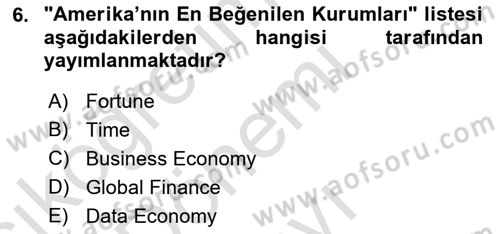 6. "Amerika'nın En Beğenilen Kurumları" listesi aşağıdakilerden hangisi tarafından yayımlanmaktadır?

A) Fortune
B) Time
C) Business Economy
D) Global Finance
E) Data Economy

www.aofsoru.com
www.aofsoru.com
www.aofsoru.com
www.aofsoru.com